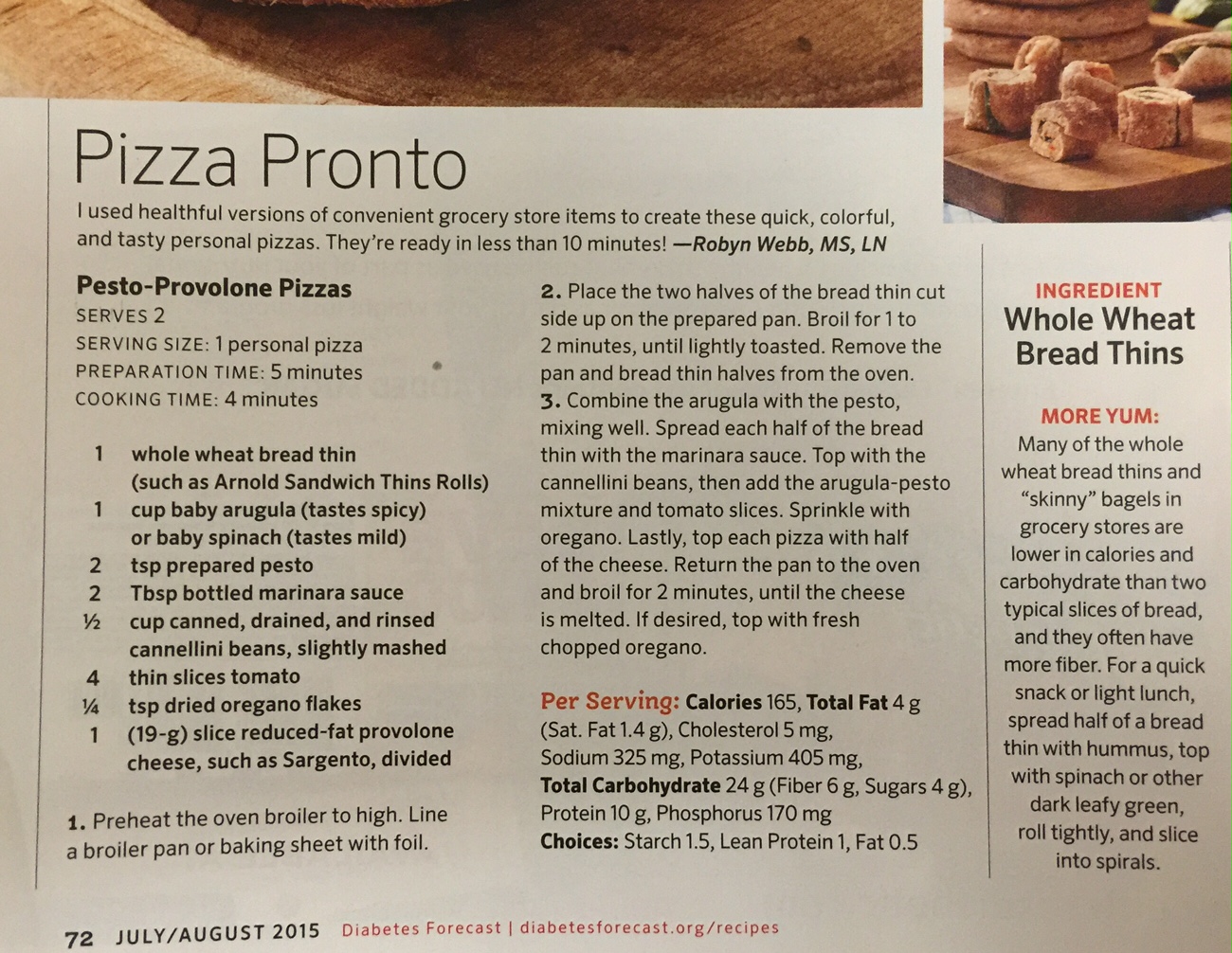 Pizza Pronto

I used healthful versions of convenient grocery store items to create these quick, colorful, and tasty personal pizzas. They're ready in less than 10 minutes! —Robyn Webb, MS, LN

Pesto-Provolone Pizzas
SERVES 2
SERVING SIZE: 1 personal pizza
PREPARATION TIME: 5 minutes
COOKING TIME: 4 minutes

1 whole wheat bread thin (such as Arnold Sandwich Thins Rolls)
1 cup baby arugula (tastes spicy) or baby spinach (tastes mild)
2 tsp prepared pesto
2 Tbsp bottled marinara sauce
½ cup canned, drained, and rinsed cannellini beans, slightly mashed
4 thin slices tomato
¼ tsp dried oregano flakes
1 (19-g) slice reduced-fat provolone cheese, such as Sargento, divided

1. Preheat the oven broiler to high. Line a broiler pan or baking sheet with foil.

2. Place the two halves of the bread thin cut side up on the prepared pan. Broil for 1 to 2 minutes, until lightly toasted. Remove the pan and bread thin halves from the oven.
3. Combine the arugula with the pesto, mixing well. Spread each half of the bread thin with the marinara sauce. Top with the cannellini beans, then add the arugula-pesto mixture and tomato slices. Sprinkle with oregano. Lastly, top each pizza with half of the cheese. Return the pan to the oven and broil for 2 minutes, until the cheese is melted. If desired, top with fresh chopped oregano.

Per Serving: Calories 165, Total Fat 4 g (Sat. Fat 1.4 g), Cholesterol 5 mg, Sodium 325 mg, Potassium 405 mg, Total Carbohydrate 24 g (Fiber 6 g, Sugars 4 g), Protein 10 g, Phosphorus 170 mg
Choices: Starch 1.5, Lean Protein 1, Fat 0.5

INGREDIENT
Whole Wheat Bread Thins

MORE YUM:
Many of the whole wheat bread thins and "skinny" bagels in grocery stores are lower in calories and carbohydrate than two typical slices of bread, and they often have more fiber. For a quick snack or light lunch, spread half of a bread thin with hummus, top with spinach or other dark leafy green, roll tightly, and slice into spirals.

72 JULY/AUGUST 2015 Diabetes Forecast | diabetesforecast.org/recipes